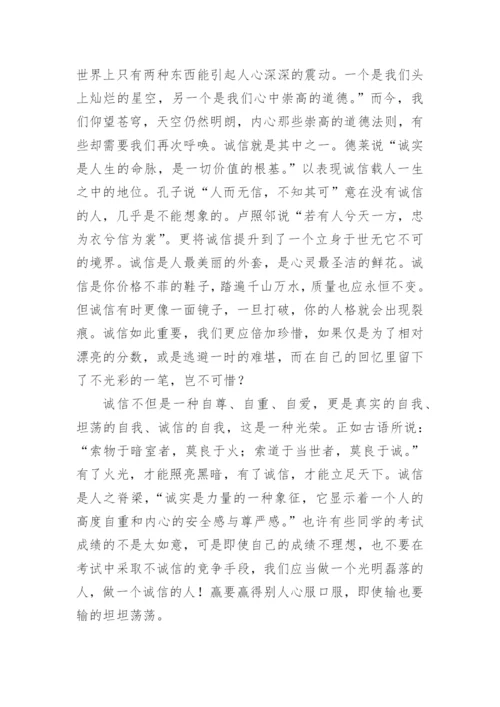 世界上只有两种东西能引起人心深深的震动。一个是我们头上灿烂的星空，另一个是我们心中崇高的道德。”而今，我们仰望苍穹，天空仍然明朗，内心那些崇高的道德法则，有些却需要我们再次呼唤。诚信就是其中之一。德莱说“诚实是人生的命脉，是一切价值的根基。”以表现诚信载人一生之中的地位。孔子说“人而无信，不知其可”意在没有诚信的人，几乎是不能想象的。卢照邻说“若有人兮天一方，忠为衣兮信为裳”。更将诚信提升到了一个立身于世无它不可的境界。诚信是人最美丽的外套，是心灵最圣洁的鲜花。诚信是你价格不菲的鞋子，踏遍千山万水，质量也应永恒不变。但诚信有时更像一面镜子，一旦打破，你的人格就会出现裂痕。诚信如此重要，我们更应倍加珍惜，如果仅是为了相对漂亮的分数，或是逃避一时的难堪，而在自己的回忆里留下了不光彩的一笔，岂不可惜？

诚信不但是一种自尊、自重、自爱，更是真实的自我、坦荡的自我、诚信的自我，这是一种光荣。正如古语所说：“索物于暗室者，莫良于火；索道于当世者，莫良于诚。”有了火光，才能照亮黑暗，有了诚信，才能立足天下。诚信是人之脊梁，“诚实是力量的一种象征，它显示着一个人的高度自重和内心的安全感与尊严感。”也许有些同学的考试成绩的不是太如意，可是即使自己的成绩不理想，也不要在考试中采取不诚信的竞争手段，我们应当做一个光明磊落的人，做一个诚信的人！赢要赢得别人心服口服，即使输也要输的坦坦荡荡。